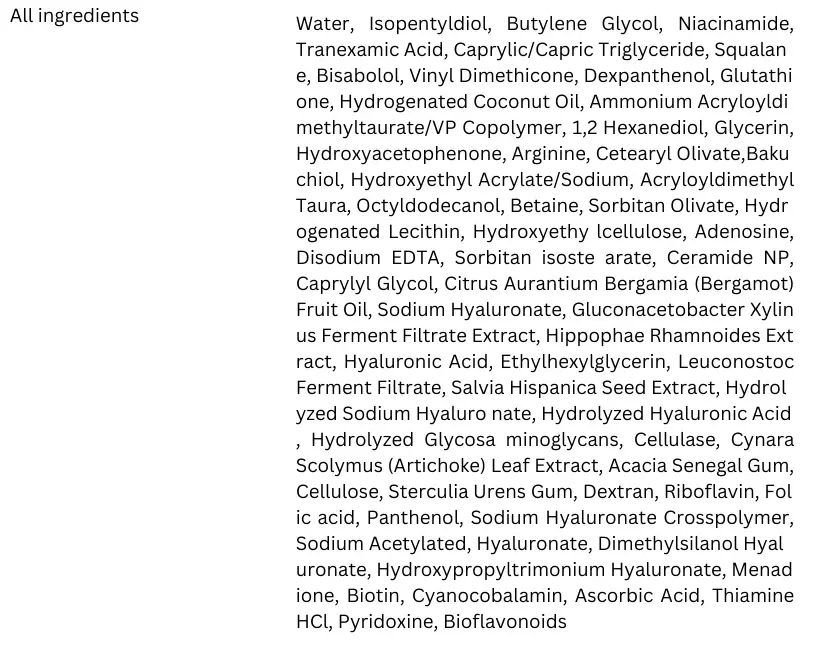 All ingredients

Water, Isopentyldiol, Butylene Glycol, Niacinamide, Tranexamic Acid, Caprylic/Capric Triglyceride, Squalan e, Bisabolol, Vinyl Dimethicone, Dexpanthenol, Glutathi one, Hydrogenated Coconut Oil, Ammonium Acryloyldi methyltaurate/VP Copolymer, 1,2 Hexanediol, Glycerin, Hydroxyacetophenone, Arginine, Cetearyl Olivate,Baku chiol, Hydroxyethyl Acrylate/Sodium, Acryloyldimethyl Taura, Octyldodecanol, Betaine, Sorbitan Olivate, Hydr ogenated Lecithin, Hydroxyethy lcellulose, Adenosine, Disodium EDTA, Sorbitan isoste arate, Ceramide NP, Caprylyl Glycol, Citrus Aurantium Bergamia (Bergamot) Fruit Oil, Sodium Hyaluronate, Gluconacetobacter Xylin us Ferment Filtrate Extract, Hippophae Rhamnoides Ext ract, Hyaluronic Acid, Ethylhexylglycerin, Leuconostoc Ferment Filtrate, Salvia Hispanica Seed Extract, Hydrol yzed Sodium Hyaluro nate, Hydrolyzed Hyaluronic Acid , Hydrolyzed Glycosa minoglycans, Cellulase, Cynara Scolymus (Artichoke) Leaf Extract, Acacia Senegal Gum, Cellulose, Sterculia Urens Gum, Dextran, Riboflavin, Fol ic acid, Panthenol, Sodium Hyaluronate Crosspolymer, Sodium Acetylated, Hyaluronate, Dimethylsilanol Hyal uronate, Hydroxypropyltrimonium Hyaluronate, Menad ione, Biotin, Cyanocobalamin, Ascorbic Acid, Thiamine HCl, Pyridoxine, Bioflavonoids